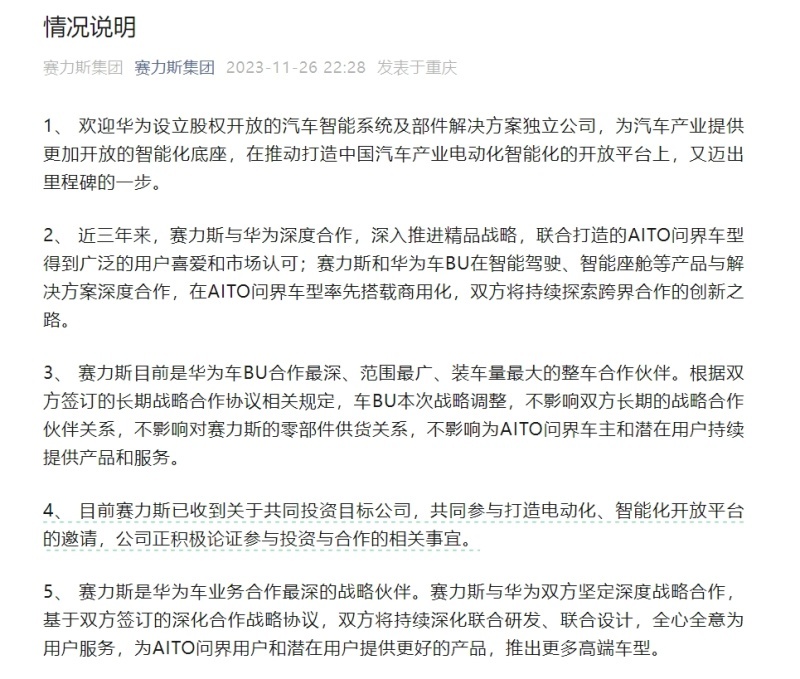 情况说明

赛力斯集团 赛力斯集团 2023-11-26 22:28 发表于重庆

1、 欢迎华为设立股权开放的汽车智能系统及部件解决方案独立公司，为汽车产业提供更加开放的智能化底座，在推动打造中国汽车产业电动化智能化的开放平台上，又迈出里程碑的一步。

2、 近三年来，赛力斯与华为深度合作，深入推进精品战略，联合打造的AITO问界车型得到广泛的用户喜爱和市场认可；赛力斯和华为车BU在智能驾驶、智能座舱等产品与解决方案深度合作，在AITO问界车型率先搭载商用化，双方将持续探索跨界合作的创新之路。

3、 赛力斯目前是华为车BU合作最深、范围最广、装车量最大的整车合作伙伴。根据双方签订的长期战略合作协议相关规定，车BU本次战略调整，不影响双方长期的战略合作伙伴关系，不影响对赛力斯的零部件供货关系，不影响为AITO问界车主和潜在用户持续提供产品和服务。

4、 目前赛力斯已收到关于共同投资目标公司，共同参与打造电动化、智能化开放平台的邀请，公司正积极论证参与投资与合作的相关事宜。

5、 赛力斯是华为车业务合作最深的战略伙伴。赛力斯与华为双方坚定深度战略合作，基于双方签订的深化合作战略协议，双方将持续深化联合研发、联合设计，全心全意为用户服务，为AITO问界用户和潜在用户提供更好的产品，推出更多高端车型。